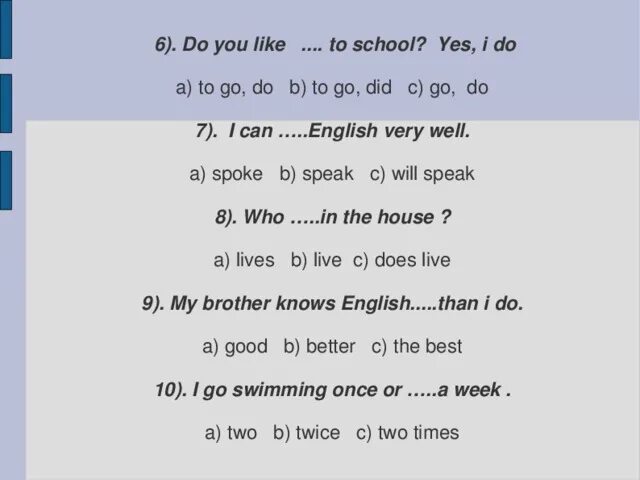 6). Do you like .... to school? Yes, i do

a) to go, do b) to go, did c) go, do

7). I can .....English very well.

a) spoke b) speak c) will speak

8). Who .....in the house ?

a) lives b) live c) does live

9). My brother knows English.....than i do.

a) good b) better c) the best

10). I go swimming once or .....a week .

a) two b) twice c) two times